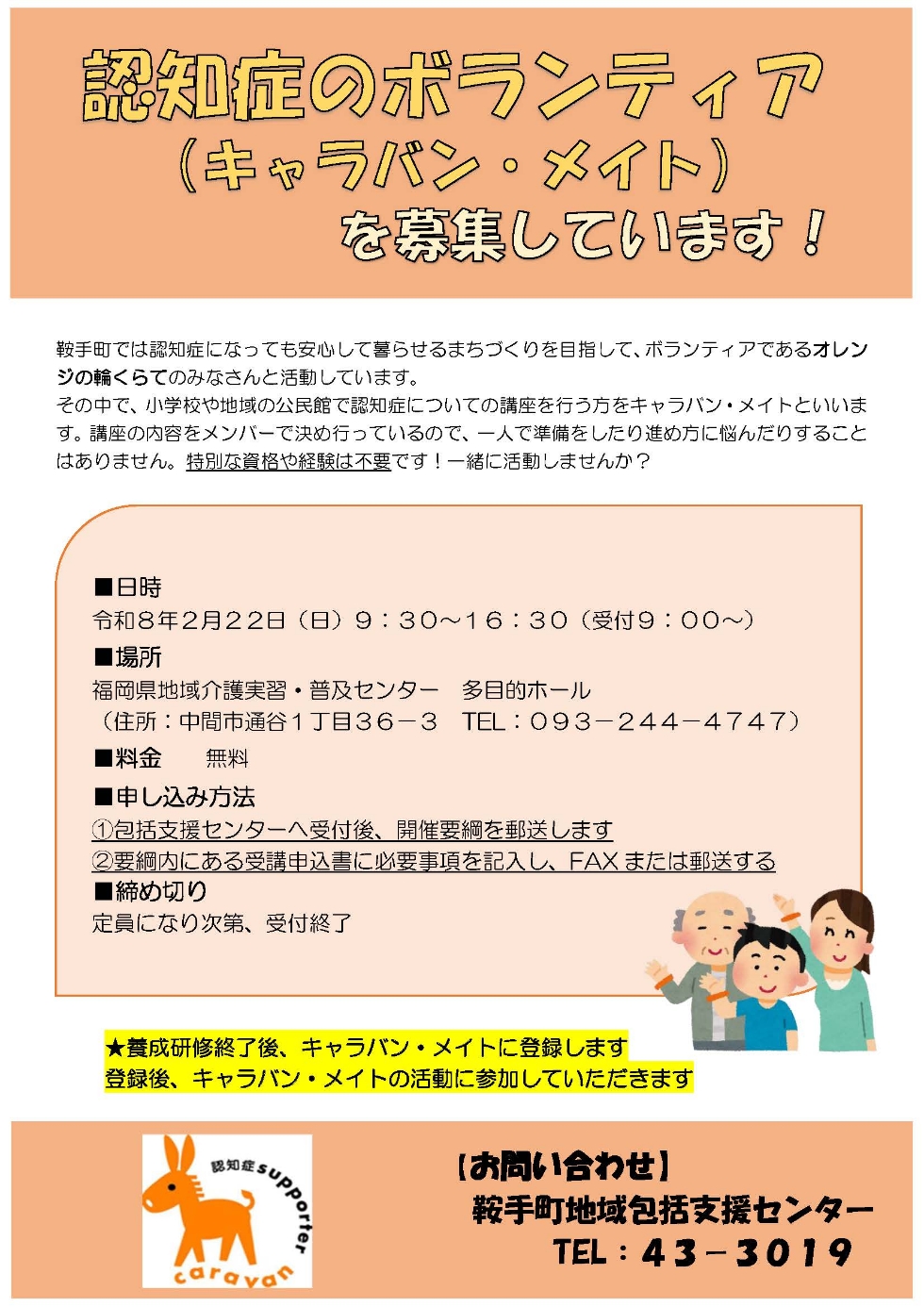 認知症のボランティア
（キャラバン・メイト）
を募集しています！

鞍手町では認知症になっても安心して暮らせるまちづくりを目指して、ボランティアであるオレンジの輪くらてのみなさんと活動しています。
その中で、小学校や地域の公民館で認知症についての講座を行う方をキャラバン・メイトといいます。講座の内容をメンバーで決め行っているので、一人で準備をしたり進め方に悩んだりすることはありません。特別な資格や経験は不要です！一緒に活動しませんか？

■日時
令和8年2月22日（日）９：３０～１６：３０（受付９：００～）
■場所
福岡県地域介護実習・普及センター　多目的ホール
（住所：中間市通谷１丁目３６－３　TEL：０９３－２４４－４７４７）
■料金　無料
■申し込み方法
①包括支援センターへ受付後、開催要綱を郵送します
②要綱内にある受講申込書に必要事項を記入し、FAXまたは郵送する
■締め切り
定員になり次第、受付終了

★養成研修終了後、キャラバン・メイトに登録します
登録後、キャラバン・メイトの活動に参加していただきます

認知症supporter
caravan

【お問い合わせ】
鞍手町地域包括支援センター
TEL：４３－３０１９